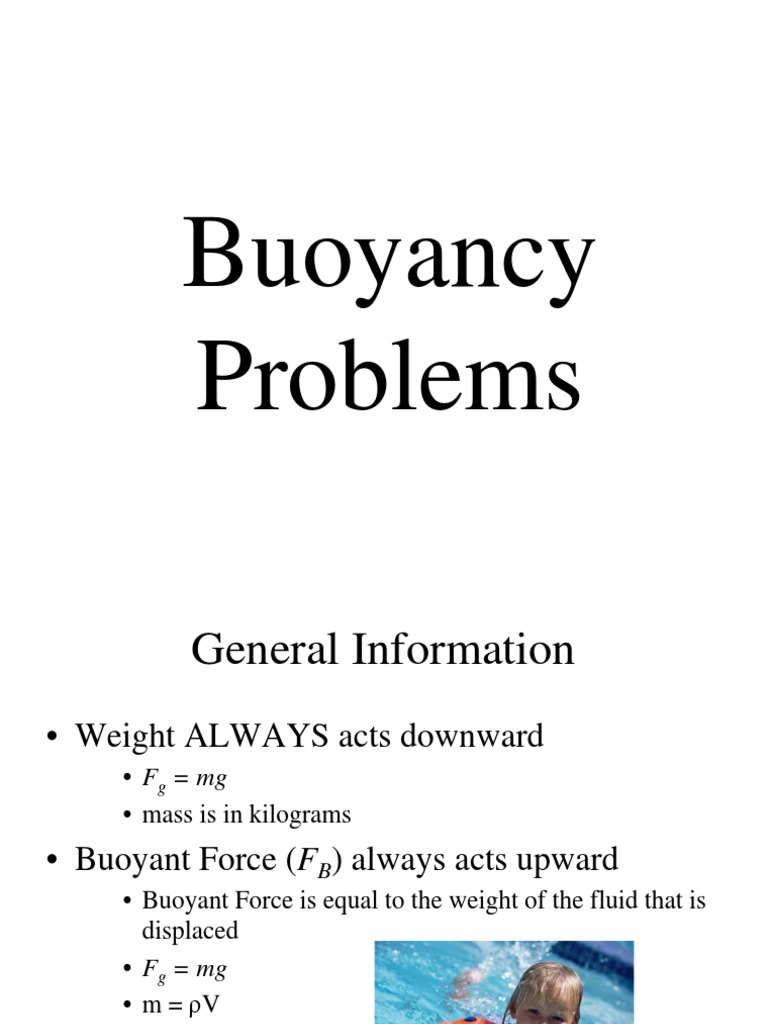 Buoyancy Problems

General Information

• Weight ALWAYS acts downward
  • $F_g = mg$
  • mass is in kilograms
• Buoyant Force ($F_B$) always acts upward
  • Buoyant Force is equal to the weight of the fluid that is displaced
  • $F_g = mg$
  • m = ρV